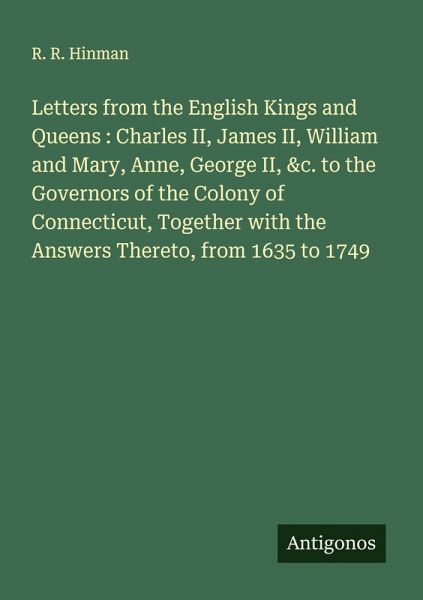 R. R. Hinman

Letters from the English Kings and Queens : Charles II, James II, William and Mary, Anne, George II, &c. to the Governors of the Colony of Connecticut, Together with the Answers Thereto, from 1635 to 1749

Antigonos